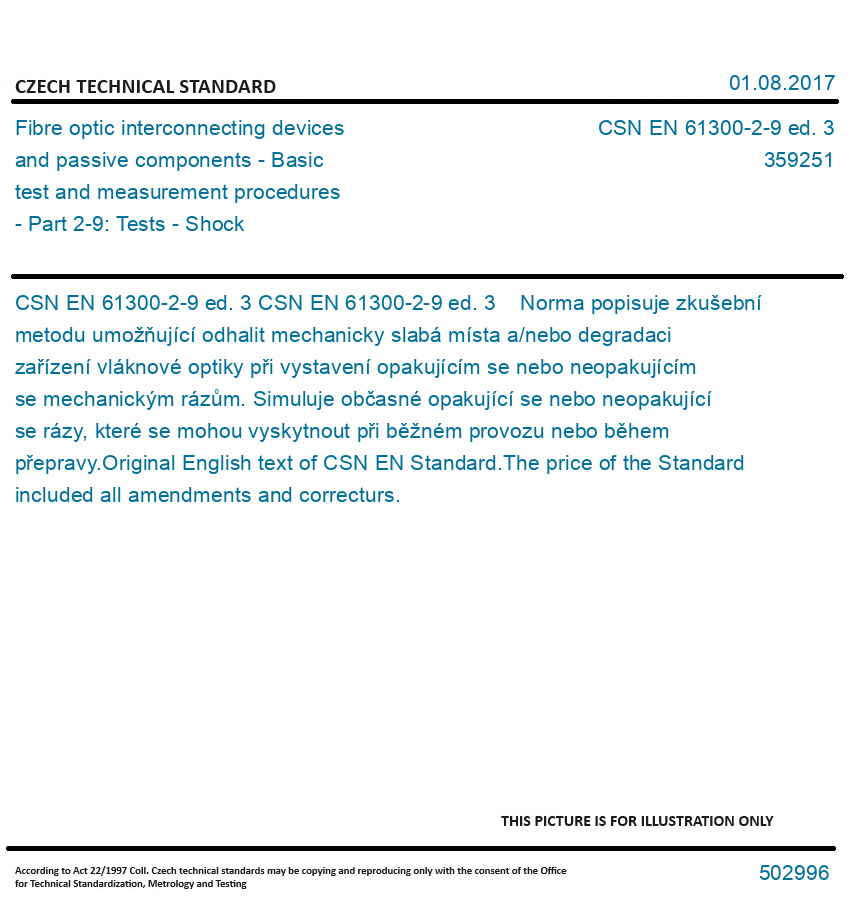 CZECH TECHNICAL STANDARD

01.08.2017

Fibre optic interconnecting devices and passive components - Basic test and measurement procedures - Part 2-9: Tests - Shock

CSN EN 61300-2-9 ed. 3
359251

CSN EN 61300-2-9 ed. 3 CSN EN 61300-2-9 ed. 3 Norma popisuje zkušební metodu umožňující odhalit mechanicky slabá místa a/nebo degradaci zařízení vláknové optiky při vystavení opakujícím se nebo neopakujícím se mechanickým rázům. Simuluje občasné opakující se nebo neopakující se rázy, které se mohou vyskytnout při běžném provozu nebo během přepravy.Original English text of CSN EN Standard.The price of the Standard included all amendments and correcturs.

THIS PICTURE IS FOR ILLUSTRATION ONLY

According to Act 22/1997 Coll. Czech technical standards may be copying and reproducing only with the consent of the Office for Technical Standardization, Metrology and Testing

502996